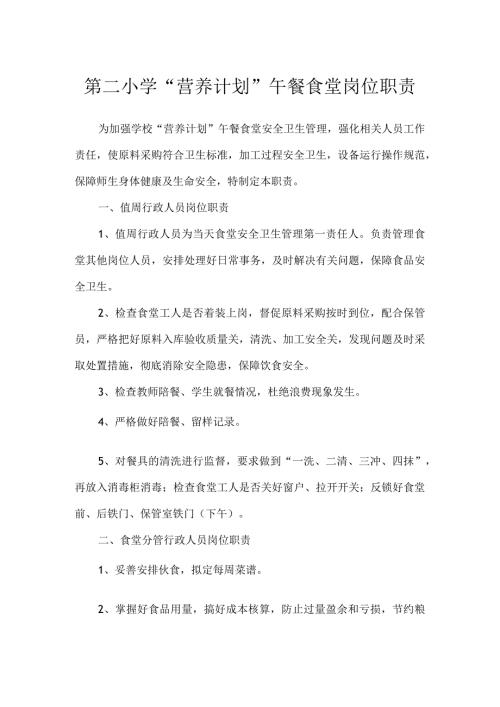 第二小学“营养计划”午餐食堂岗位职责

为加强学校“营养计划”午餐食堂安全卫生管理，强化相关人员工作责任，使原料采购符合卫生标准，加工过程安全卫生，设备运行操作规范，保障师生身体健康及生命安全，特制定本职责。

一、值周行政人员岗位职责

1、值周行政人员为当天食堂安全卫生管理第一责任人。负责管理食堂其他岗位人员，安排处理好日常事务，及时解决有关问题，保障食品安全卫生。

2、检查食堂工人是否着装上岗，督促原料采购按时到位，配合保管员，严格把好原料入库验收质量关，清洗、加工安全关，发现问题及时采取处置措施，彻底消除安全隐患，保障饮食安全。

3、检查教师陪餐、学生就餐情况，杜绝浪费现象发生。

4、严格做好陪餐、留样记录。

5、对餐具的清洗进行监督，要求做到“一洗、二清、三冲、四抹”，再放入消毒柜消毒；检查食堂工人是否关好窗户、拉开开关；反锁好食堂前、后铁门、保管室铁门（下午）。

二、食堂分管行政人员岗位职责

1、妥善安排伙食，拟定每周菜谱。

2、掌握好食品用量，搞好成本核算，防止过量盈余和亏损，节约粮